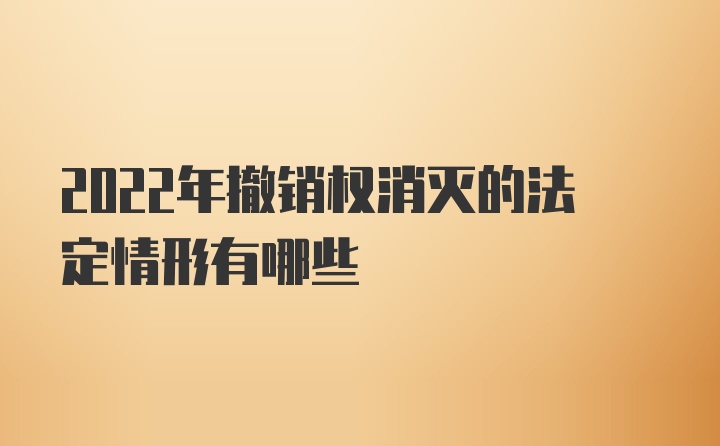 2022年撤销权消灭的法定情形有哪些